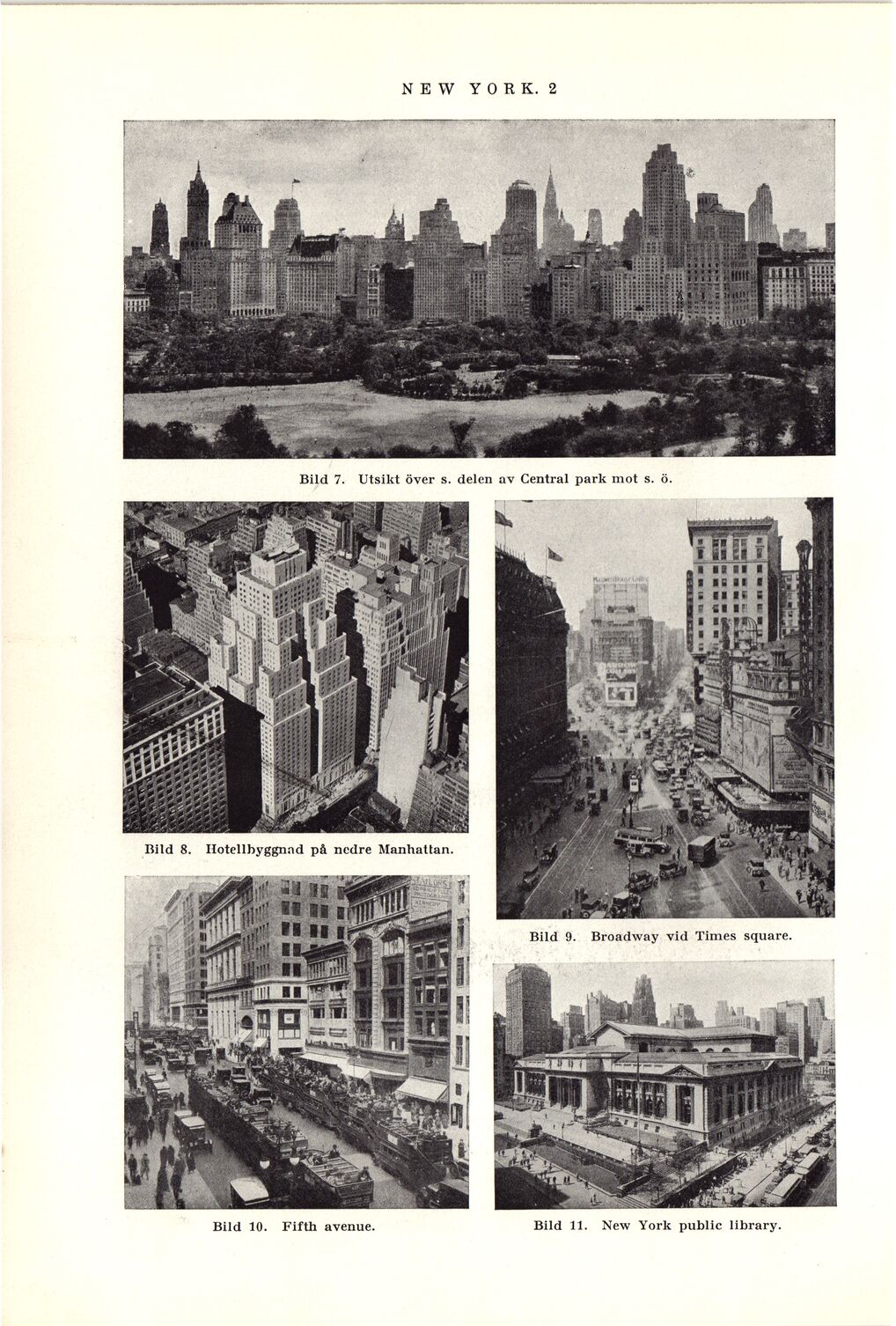 NEW YORK. 2

Bild 7. Utsikt över s. delen av Central park mot s. ö.

Bild 8. Hotellbyggnad på nedre Manhattan.

Bild 9. Broadway vid Times square.

Bild 10. Fifth avenue.

Bild 11. New York public library.